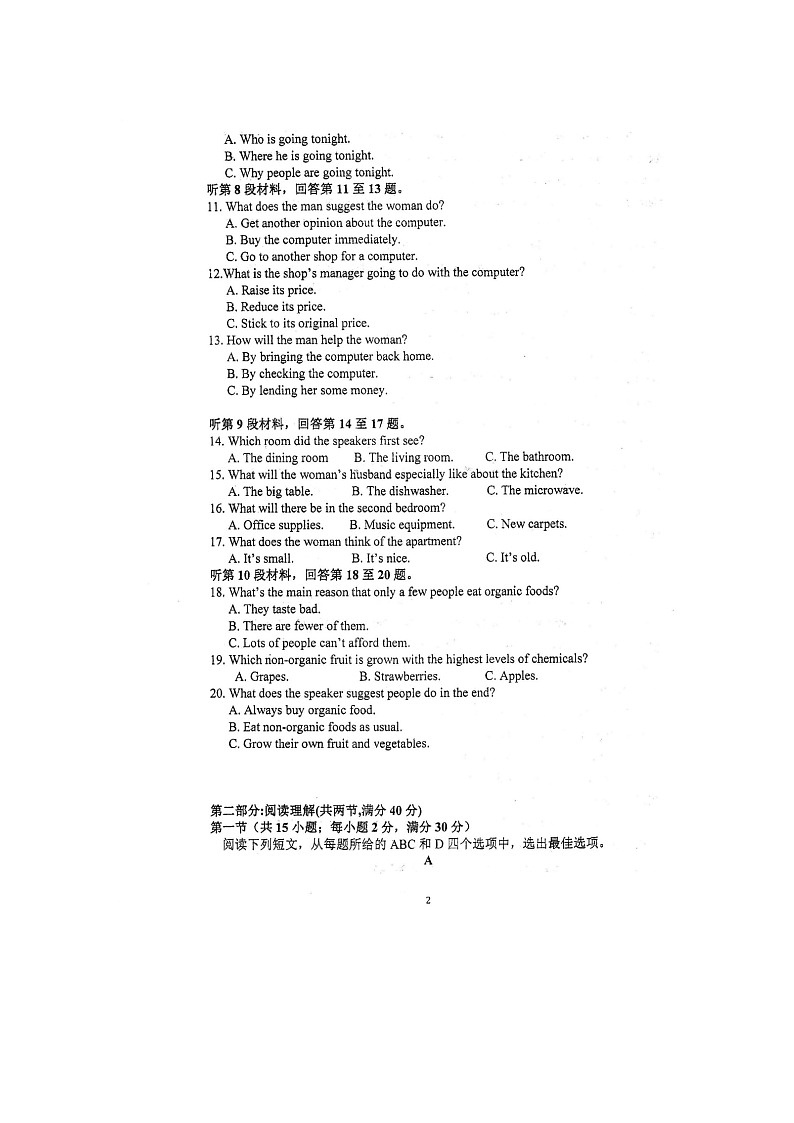 A. Who is going tonight.
B. Where he is going tonight.
C. Why people are going tonight.
听第 8 段材料，回答第 11 至 13 题。
11. What does the man suggest the woman do?
A. Get another opinion about the computer.
B. Buy the computer immediately.
C. Go to another shop for a computer.
12.What is the shop's manager going to do with the computer?
A. Raise its price.
B. Reduce its price.
C. Stick to its original price.
13. How will the man help the woman?
A. By bringing the computer back home.
B. By checking the computer.
C. By lending her some money.

听第 9 段材料，回答第 14 至 17 题。
14. Which room did the speakers first see?
A. The dining room B. The living room. C. The bathroom.
15. What will the woman's husband especially like about the kitchen?
A. The big table. B. The dishwasher. C. The microwave.
16. What will there be in the second bedroom?
A. Office supplies. B. Music equipment. C. New carpets.
17. What does the woman think of the apartment?
A. It's small. B. It's nice. C. It's old.
听第 10 段材料，回答第 18 至 20 题。
18. What's the main reason that only a few people eat organic foods?
A. They taste bad.
B. There are fewer of them.
C. Lots of people can't afford them.
19. Which non-organic fruit is grown with the highest levels of chemicals?
A. Grapes. B. Strawberries. C. Apples.
20. What does the speaker suggest people do in the end?
A. Always buy organic food.
B. Eat non-organic foods as usual.
C. Grow their own fruit and vegetables.

第二部分:阅读理解(共两节,满分 40 分)
第一节（共 15 小题；每小题 2 分，满分 30 分）
阅读下列短文，从每题所给的 ABC 和 D 四个选项中，选出最佳选项。
A

2